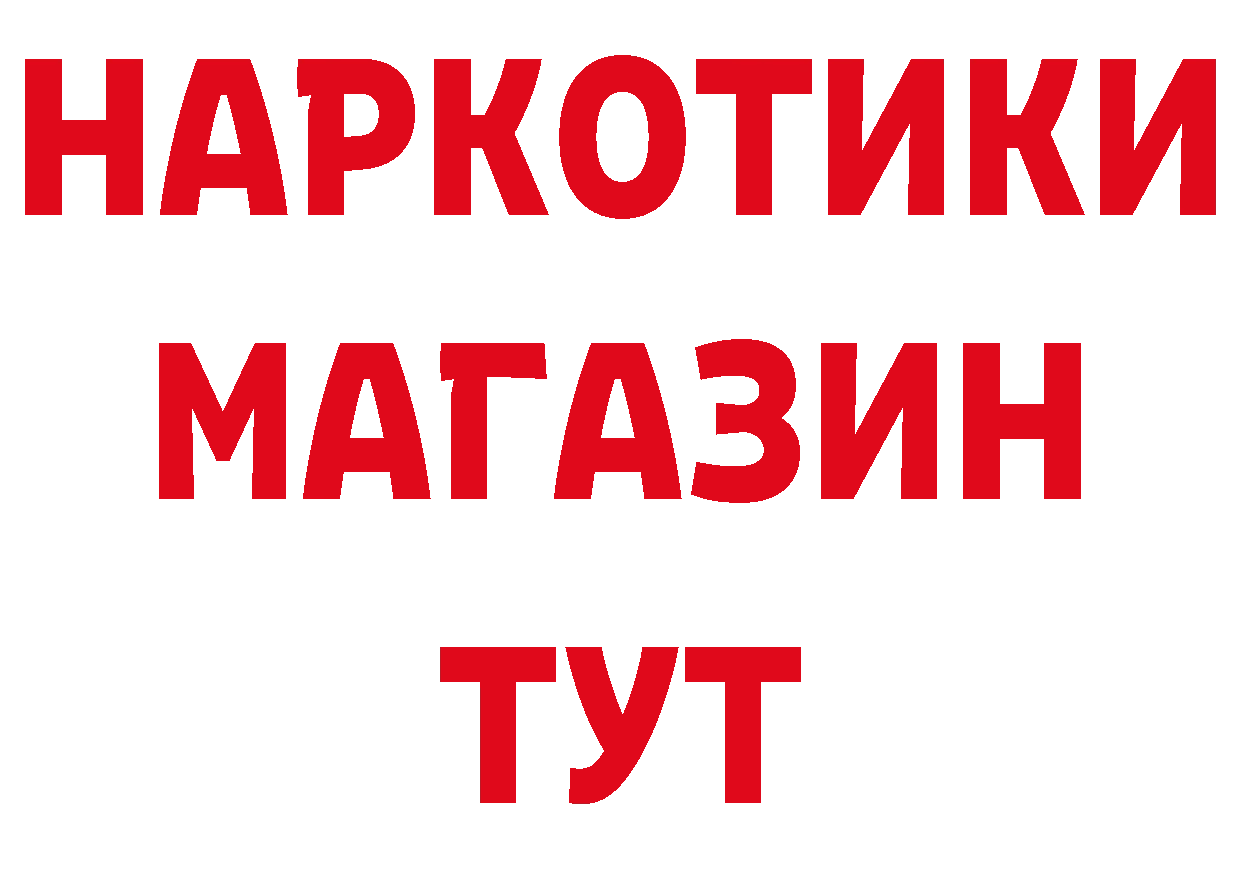 НАРКОТИКИ
МАГАЗИН
ТУТ